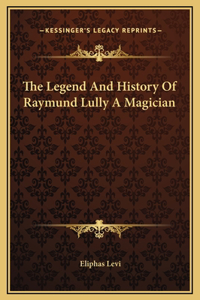 —KESSINGER'S LEGACY REPRINTS—

The Legend And History Of Raymund Lully A Magician

Eliphas Levi